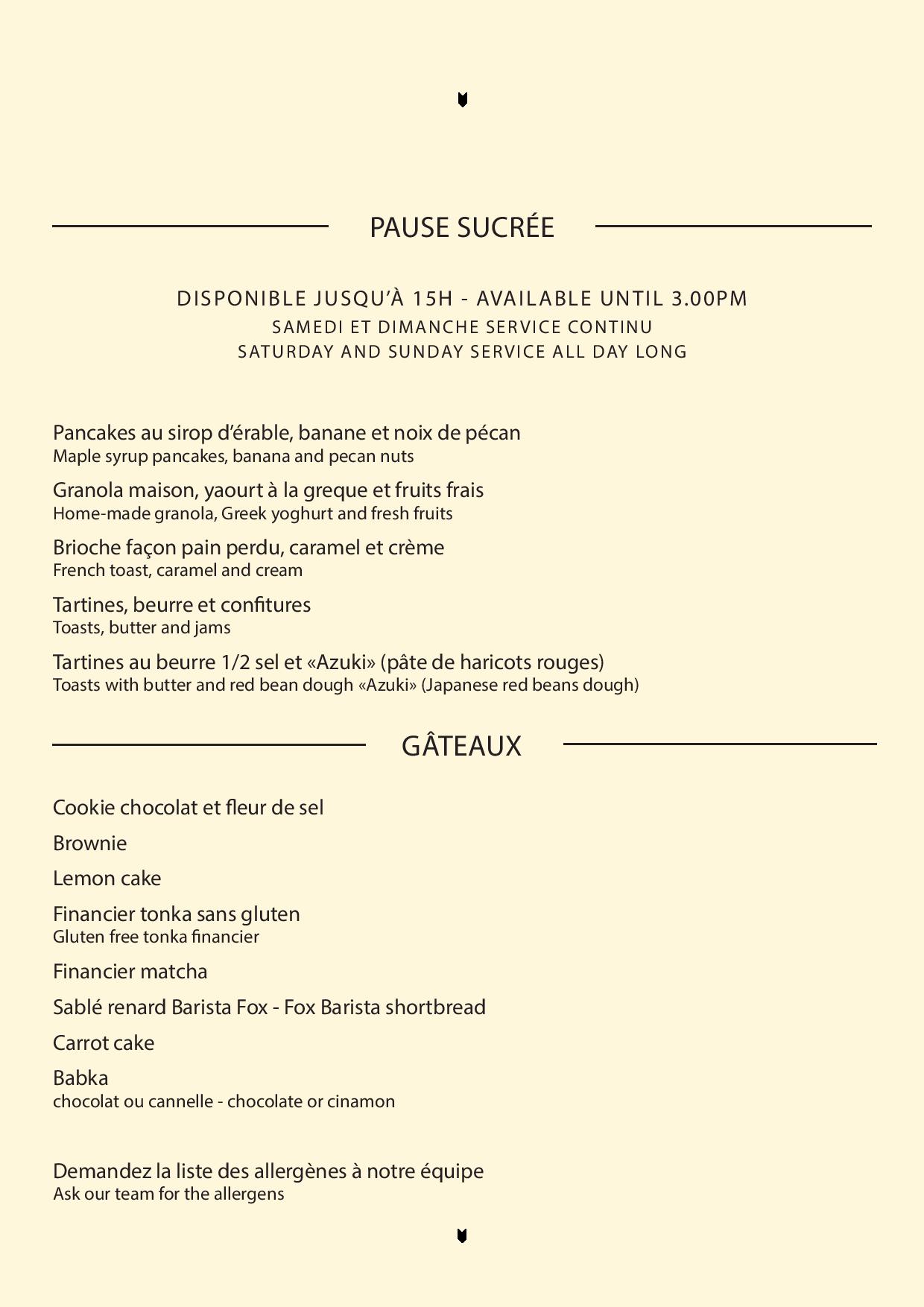 PAUSE SUCRÉE

DISPONIBLE JUSQU'À 15H - AVAILABLE UNTIL 3.00PM
SAMEDI ET DIMANCHE SERVICE CONTINU
SATURDAY AND SUNDAY SERVICE ALL DAY LONG

Pancakes au sirop d'érable, banane et noix de pécan
Maple syrup pancakes, banana and pecan nuts

Granola maison, yaourt à la greque et fruits frais
Home-made granola, Greek yoghurt and fresh fruits

Brioche façon pain perdu, caramel et crème
French toast, caramel and cream

Tartines, beurre et confitures
Toasts, butter and jams

Tartines au beurre 1/2 sel et «Azuki» (pâte de haricots rouges)
Toasts with butter and red bean dough «Azuki» (Japanese red beans dough)

GÂTEAUX

Cookie chocolat et fleur de sel

Brownie

Lemon cake

Financier tonka sans gluten
Gluten free tonka financier

Financier matcha

Sablé renard Barista Fox - Fox Barista shortbread

Carrot cake

Babka
chocolat ou cannelle - chocolate or cinamon

Demandez la liste des allergènes à notre équipe
Ask our team for the allergens